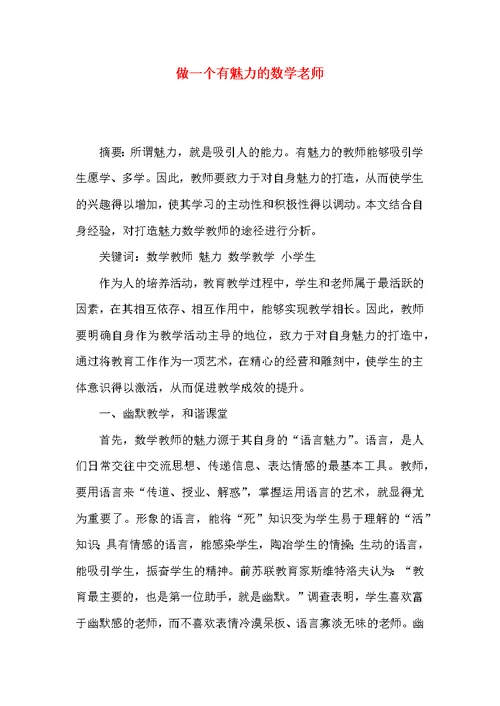 做一个有魅力的数学老师

摘要：所谓魅力，就是吸引人的能力。有魅力的教师能够吸引学生愿学、多学。因此，教师要致力于对自身魅力的打造，从而使学生的兴趣得以增加，使其学习的主动性和积极性得以调动。本文结合自身经验，对打造魅力数学教师的途径进行分析。

关键词：数学教师 魅力 数学教学 小学生

作为人的培养活动，教育教学过程中，学生和老师属于最活跃的因素，在其相互依存、相互作用中，能够实现教学相长。因此，教师要明确自身作为教学活动主导的地位，致力于对自身魅力的打造中，通过将教育工作作为一项艺术，在精心的经营和雕刻中，使学生的主体意识得以激活，从而促进教学成效的提升。

一、幽默教学，和谐课堂

首先，数学教师的魅力源于其自身的“语言魅力”。语言，是人们日常交往中交流思想、传递信息、表达情感的最基本工具。教师，要用语言来“传道、授业、解惑”，掌握运用语言的艺术，就显得尤为重要了。形象的语言，能将“死”知识变为学生易于理解的“活”知识；具有情感的语言，能感染学生，陶冶学生的情操；生动的语言，能吸引学生，振奋学生的精神。前苏联教育家斯维特洛夫认为：“教育最主要的，也是第一位助手，就是幽默。”调查表明，学生喜欢富于幽默感的老师，而不喜欢表情冷漠呆板、语言寡淡无味的老师。幽